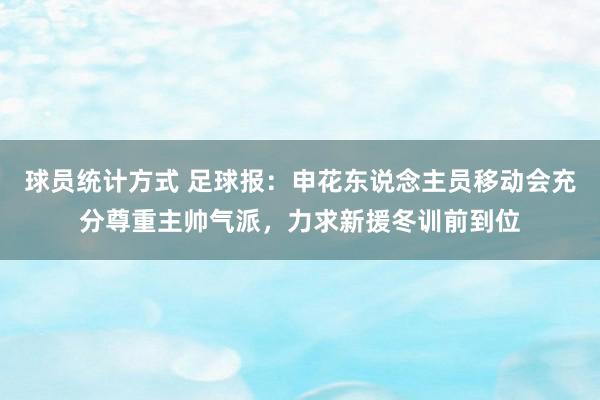 球员统计方式 足球报：申花东说念主员移动会充分尊重主帅气派，力求新援冬训前到位